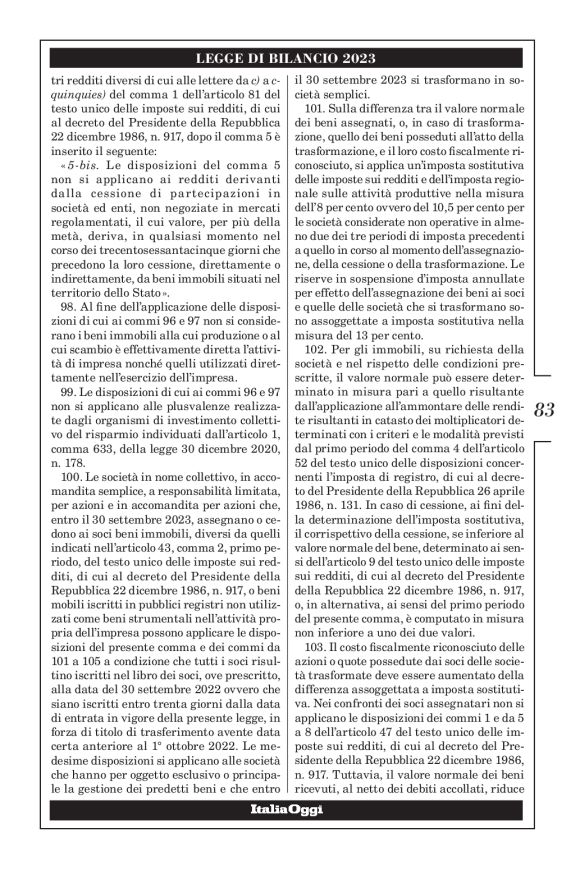 LEGGE DI BILANCIO 2023

tri redditi diversi di cui alle lettere da c) a c-quinquies) del comma 1 dell'articolo 81 del testo unico delle imposte sui redditi, di cui al decreto del Presidente della Repubblica 22 dicembre 1986, n. 917, dopo il comma 5 è inserito il seguente:

«5-bis. Le disposizioni del comma 5 non si applicano ai redditi derivanti dalla cessione di partecipazioni in società ed enti, non negoziate in mercati regolamentati, il cui valore, per più della metà, deriva, in qualsiasi momento nel corso dei trecentosessantacinque giorni che precedono la loro cessione, direttamente o indirettamente, da beni immobili situati nel territorio dello Stato».

98. Al fine dell'applicazione delle disposizioni di cui ai commi 96 e 97 non si considerano i beni immobili alla cui produzione o al cui scambio è effettivamente diretta l'attività di impresa nonché quelli utilizzati direttamente nell'esercizio dell'impresa.

99. Le disposizioni di cui ai commi 96 e 97 non si applicano alle plusvalenze realizzate dagli organismi di investimento collettivo del risparmio individuati dall'articolo 1, comma 633, della legge 30 dicembre 2020, n. 178.

100. Le società in nome collettivo, in accomandita semplice, a responsabilità limitata, per azioni e in accomandita per azioni che, entro il 30 settembre 2023, assegnano o cedono ai soci beni immobili, diversi da quelli indicati nell'articolo 43, comma 2, primo periodo, del testo unico delle imposte sui redditi, di cui al decreto del Presidente della Repubblica 22 dicembre 1986, n. 917, o beni mobili iscritti in pubblici registri non utilizzati come beni strumentali nell'attività propria dell'impresa possono applicare le disposizioni del presente comma e dei commi da 101 a 105 a condizione che tutti i soci risultino iscritti nel libro dei soci, ove prescritto, alla data del 30 settembre 2022 ovvero che siano iscritti entro trenta giorni dalla data di entrata in vigore della presente legge, in forza di titolo di trasferimento avente data certa anteriore al 1° ottobre 2022. Le medesime disposizioni si applicano alle società che hanno per oggetto esclusivo o principale la gestione dei predetti beni e che entro il 30 settembre 2023 si trasformano in società semplici.

101. Sulla differenza tra il valore normale dei beni assegnati, o, in caso di trasformazione, quello dei beni posseduti all'atto della trasformazione, e il loro costo fiscalmente riconosciuto, si applica un'imposta sostitutiva delle imposte sui redditi e dell'imposta regionale sulle attività produttive nella misura dell'8 per cento ovvero del 10,5 per cento per le società considerate non operative in almeno due dei tre periodi di imposta precedenti a quello in corso al momento dell'assegnazione, della cessione o della trasformazione. Le riserve in sospensione d'imposta annullate per effetto dell'assegnazione dei beni ai soci e quelle delle società che si trasformano sono assoggettate a imposta sostitutiva nella misura del 13 per cento.

102. Per gli immobili, su richiesta della società e nel rispetto delle condizioni prescritte, il valore normale può essere determinato in misura pari a quello risultante dall'applicazione all'ammontare delle rendite risultanti in catasto dei moltiplicatori determinati con i criteri e le modalità previsti dal primo periodo del comma 4 dell'articolo 52 del testo unico delle disposizioni concernenti l'imposta di registro, di cui al decreto del Presidente della Repubblica 26 aprile 1986, n. 131. In caso di cessione, ai fini della determinazione dell'imposta sostitutiva, il corrispettivo della cessione, se inferiore al valore normale del bene, determinato ai sensi dell'articolo 9 del testo unico delle imposte sui redditi, di cui al decreto del Presidente della Repubblica 22 dicembre 1986, n. 917, o, in alternativa, ai sensi del primo periodo del presente comma, è computato in misura non inferiore a uno dei due valori.

103. Il costo fiscalmente riconosciuto delle azioni o quote possedute dai soci delle società trasformate deve essere aumentato della differenza assoggettata a imposta sostitutiva. Nei confronti dei soci assegnatari non si applicano le disposizioni dei commi 1 e da 5 a 8 dell'articolo 47 del testo unico delle imposte sui redditi, di cui al decreto del Presidente della Repubblica 22 dicembre 1986, n. 917. Tuttavia, il valore normale dei beni ricevuti, al netto dei debiti accollati, riduce

83

ItaliaOggi